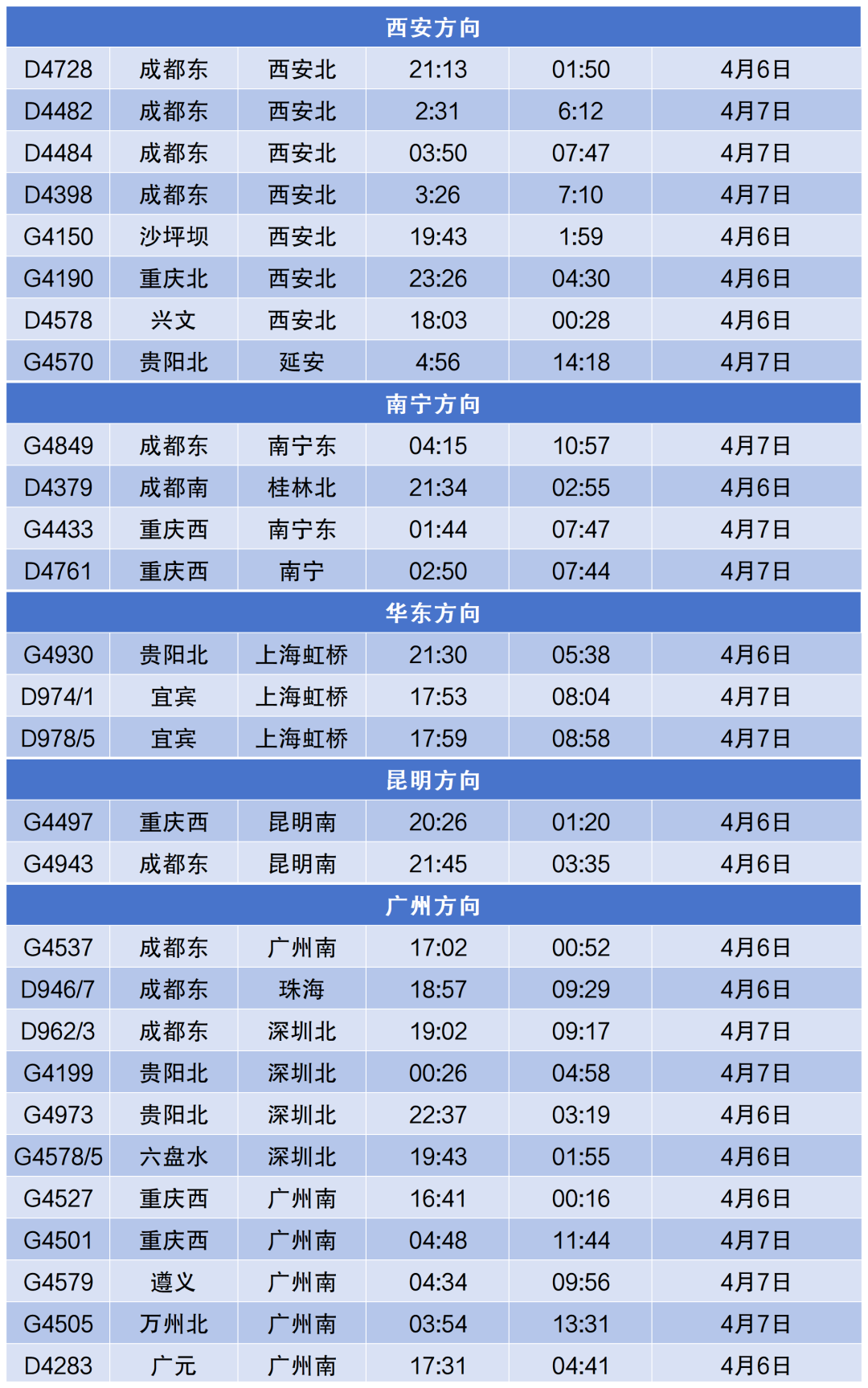 | 西安方向 | | | | | |
|---|---|---|---|---|---|
| D4728 | 成都东 | 西安北 | 21:13 | 01:50 | 4月6日 |
| D4482 | 成都东 | 西安北 | 2:31 | 6:12 | 4月7日 |
| D4484 | 成都东 | 西安北 | 03:50 | 07:47 | 4月7日 |
| D4398 | 成都东 | 西安北 | 3:26 | 7:10 | 4月7日 |
| G4150 | 沙坪坝 | 西安北 | 19:43 | 1:59 | 4月6日 |
| G4190 | 重庆北 | 西安北 | 23:26 | 04:30 | 4月6日 |
| D4578 | 兴文 | 西安北 | 18:03 | 00:28 | 4月6日 |
| G4570 | 贵阳北 | 延安 | 4:56 | 14:18 | 4月7日 |
| 南宁方向 | | | | | |
| G4849 | 成都东 | 南宁东 | 04:15 | 10:57 | 4月7日 |
| D4379 | 成都南 | 桂林北 | 21:34 | 02:55 | 4月6日 |
| G4433 | 重庆西 | 南宁东 | 01:44 | 07:47 | 4月7日 |
| D4761 | 重庆西 | 南宁 | 02:50 | 07:44 | 4月7日 |
| 华东方向 | | | | | |
| G4930 | 贵阳北 | 上海虹桥 | 21:30 | 05:38 | 4月6日 |
| D974/1 | 宜宾 | 上海虹桥 | 17:53 | 08:04 | 4月7日 |
| D978/5 | 宜宾 | 上海虹桥 | 17:59 | 08:58 | 4月7日 |
| 昆明方向 | | | | | |
| G4497 | 重庆西 | 昆明南 | 20:26 | 01:20 | 4月6日 |
| G4943 | 成都东 | 昆明南 | 21:45 | 03:35 | 4月6日 |
| 广州方向 | | | | | |
| G4537 | 成都东 | 广州南 | 17:02 | 00:52 | 4月6日 |
| D946/7 | 成都东 | 珠海 | 18:57 | 09:29 | 4月6日 |
| D962/3 | 成都东 | 深圳北 | 19:02 | 09:17 | 4月7日 |
| G4199 | 贵阳北 | 深圳北 | 00:26 | 04:58 | 4月7日 |
| G4973 | 贵阳北 | 深圳北 | 22:37 | 03:19 | 4月6日 |
| G4578/5 | 六盘水 | 深圳北 | 19:43 | 01:55 | 4月6日 |
| G4527 | 重庆西 | 广州南 | 16:41 | 00:16 | 4月6日 |
| G4501 | 重庆西 | 广州南 | 04:48 | 11:44 | 4月7日 |
| G4579 | 遵义 | 广州南 | 04:34 | 09:56 | 4月7日 |
| G4505 | 万州北 | 广州南 | 03:54 | 13:31 | 4月7日 |
| D4283 | 广元 | 广州南 | 17:31 | 04:41 | 4月6日 |